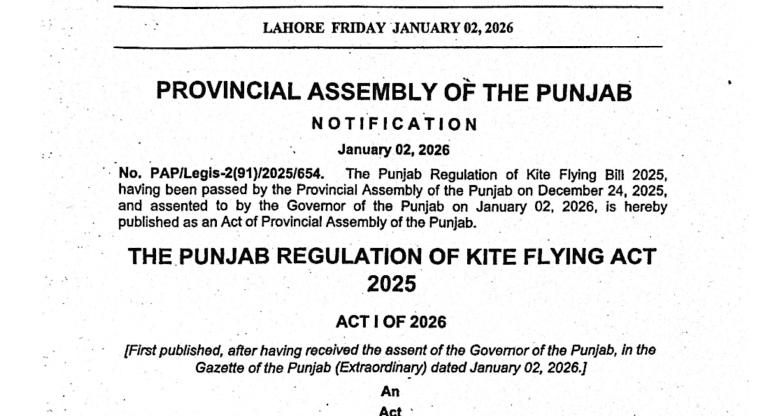 LAHORE FRIDAY JANUARY 02, 2026

PROVINCIAL ASSEMBLY OF THE PUNJAB

NOTIFICATION

January 02, 2026

No. PAP/Legis-2(91)/2025/654. The Punjab Regulation of Kite Flying Bill 2025, having been passed by the Provincial Assembly of the Punjab on December 24, 2025, and assented to by the Governor of the Punjab on January 02, 2026, is hereby published as an Act of Provincial Assembly of the Punjab.

THE PUNJAB REGULATION OF KITE FLYING ACT 2025

ACT I OF 2026

[First published, after having received the assent of the Governor of the Punjab, in the Gazette of the Punjab (Extraordinary) dated January 02, 2026.]

An

Act